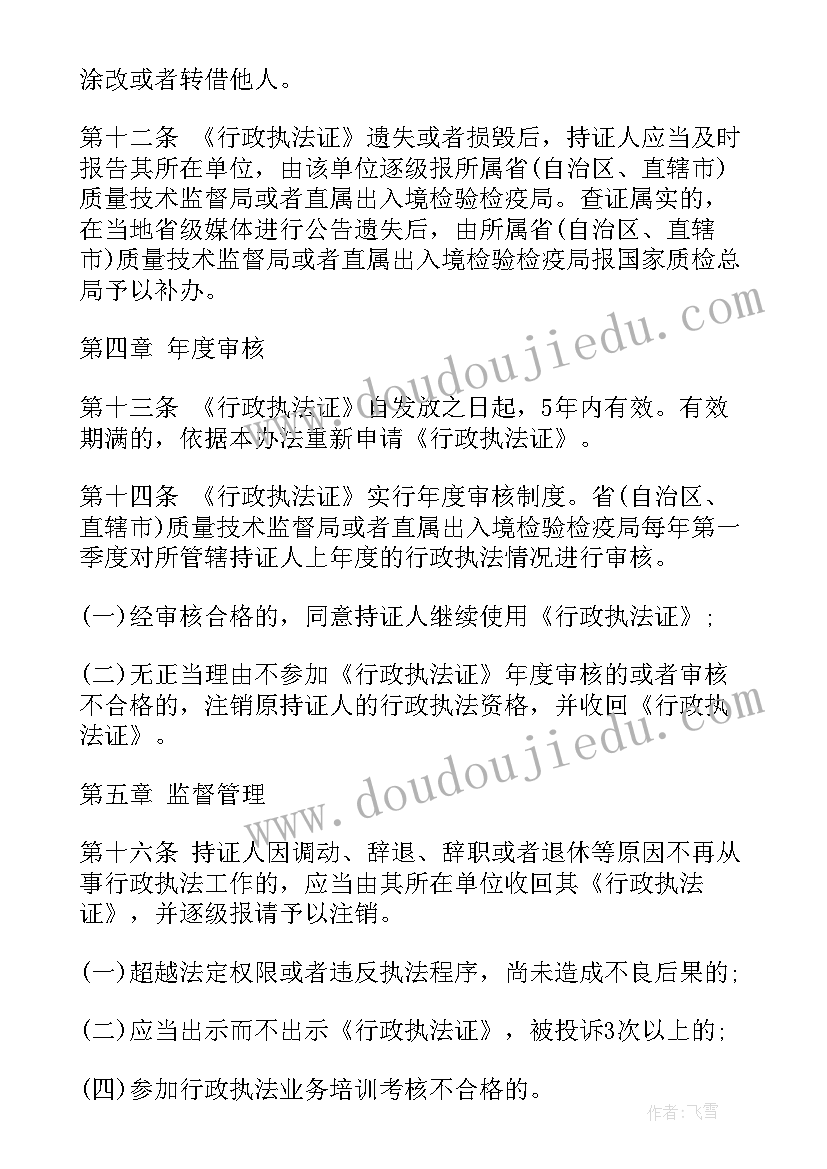 涂改或者转借他人。

第十二条 《行政执法证》遗失或者损毁后，持证人应当及时报告其所在单位，由该单位逐级报所属省(自治区、直辖市)质量技术监督局或者直属出入境检验检疫局。查证属实的，在当地省级媒体进行公告遗失后，由所属省(自治区、直辖市)质量技术监督局或者直属出入境检验检疫局报国家质检总局予以补办。

第四章 年度审核

第十三条 《行政执法证》自发放之日起，5年内有效。有效期满的，依据本办法重新申请《行政执法证》。

第十四条 《行政执法证》实行年度审核制度。省(自治区、直辖市)质量技术监督局或者直属出入境检验检疫局每年第一季度对所管辖持证人上年度的行政执法情况进行审核。

(一)经审核合格的，同意持证人继续使用《行政执法证》;

(二)无正当理由不参加《行政执法证》年度审核的或者审核不合格的，注销原持证人的行政执法资格，并收回《行政执法证》。

第五章 监督管理

第十六条 持证人因调动、辞退、辞职或者退休等原因不再从事行政执法工作的，应当由其所在单位收回其《行政执法证》，并逐级报请予以注销。

(一)超越法定权限或者违反执法程序，尚未造成不良后果的;

(二)应当出示而不出示《行政执法证》，被投诉3次以上的;

(四)参加行政执法业务培训考核不合格的。

www.doudoujiedu.com

www.doudoujiedu.com

作者：飞雪